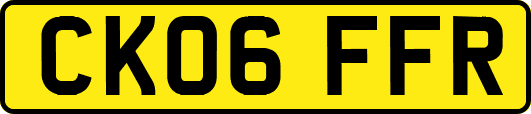 CK06 FFR